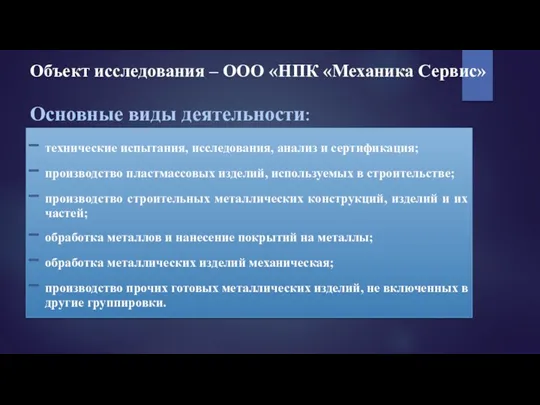 Объект исследования – ООО «НПК «Механика Сервис»

Основные виды деятельности:

– технические испытания, исследования, анализ и сертификация;

– производство пластмассовых изделий, используемых в строительстве;

– производство строительных металлических конструкций, изделий и их частей;

– обработка металлов и нанесение покрытий на металлы;

– обработка металлических изделий механическая;

– производство прочих готовых металлических изделий, не включенных в другие группировки.